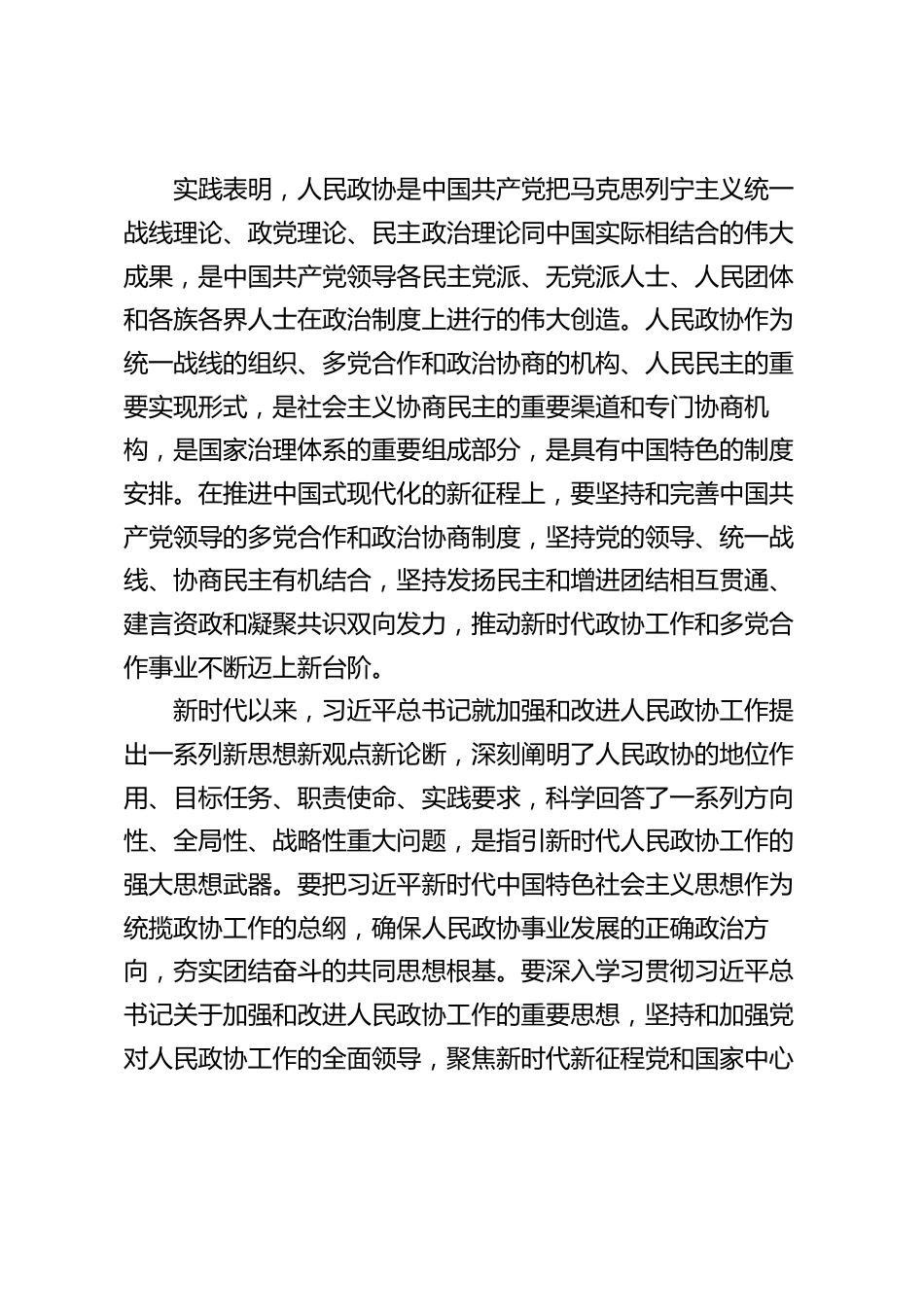 实践表明，人民政协是中国共产党把马克思列宁主义统一战线理论、政党理论、民主政治理论同中国实际相结合的伟大成果，是中国共产党领导各民主党派、无党派人士、人民团体和各族各界人士在政治制度上进行的伟大创造。人民政协作为统一战线的组织、多党合作和政治协商的机构、人民民主的重要实现形式，是社会主义协商民主的重要渠道和专门协商机构，是国家治理体系的重要组成部分，是具有中国特色的制度安排。在推进中国式现代化的新征程上，要坚持和完善中国共产党领导的多党合作和政治协商制度，坚持党的领导、统一战线、协商民主有机结合，坚持发扬民主和增进团结相互贯通、建言资政和凝聚共识双向发力，推动新时代政协工作和多党合作事业不断迈上新台阶。

新时代以来，习近平总书记就加强和改进人民政协工作提出一系列新思想新观点新论断，深刻阐明了人民政协的地位作用、目标任务、职责使命、实践要求，科学回答了一系列方向性、全局性、战略性重大问题，是指引新时代人民政协工作的强大思想武器。要把习近平新时代中国特色社会主义思想作为统揽政协工作的总纲，确保人民政协事业发展的正确政治方向，夯实团结奋斗的共同思想根基。要深入学习贯彻习近平总书记关于加强和改进人民政协工作的重要思想，坚持和加强党对人民政协工作的全面领导，聚焦新时代新征程党和国家中心